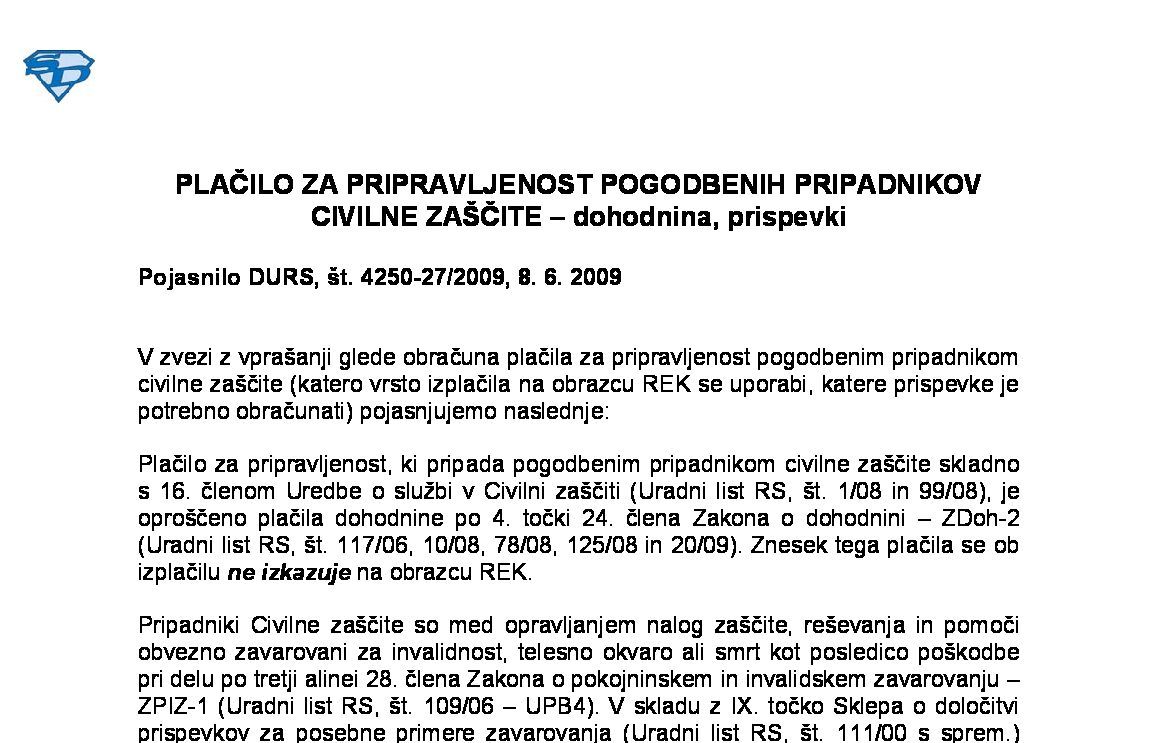 PLAČILO ZA PRIPRAVLJENOST POGODBENIH PRIPADNIKOV CIVILNE ZAŠČITE – dohodnina, prispevki

Pojasnilo DURS, št. 4250-27/2009, 8. 6. 2009

V zvezi z vprašanji glede obračuna plačila za pripravljenost pogodbenim pripadnikom civilne zaščite (katero vrsto izplačila na obrazcu REK se uporabi, katere prispevke je potrebno obračunati) pojasnjujemo naslednje:

Plačilo za pripravljenost, ki pripada pogodbenim pripadnikom civilne zaščite skladno s 16. členom Uredbe o službi v Civilni zaščiti (Uradni list RS, št. 1/08 in 99/08), je oproščeno plačila dohodnine po 4. točki 24. člena Zakona o dohodnini – ZDoh-2 (Uradni list RS, št. 117/06, 10/08, 78/08, 125/08 in 20/09). Znesek tega plačila se ob izplačilu ne izkazuje na obrazcu REK.

Pripadniki Civilne zaščite so med opravljanjem nalog zaščite, reševanja in pomoči obvezno zavarovani za invalidnost, telesno okvaro ali smrt kot posledico poškodbe pri delu po tretji alinei 28. člena Zakona o pokojninskem in invalidskem zavarovanju – ZPIZ-1 (Uradni list RS, št. 109/06 – UPB4). V skladu z IX. točko Sklepa o določitvi prispevkov za posebne primere zavarovanja (Uradni list RS, št. 111/00 s sprem.)